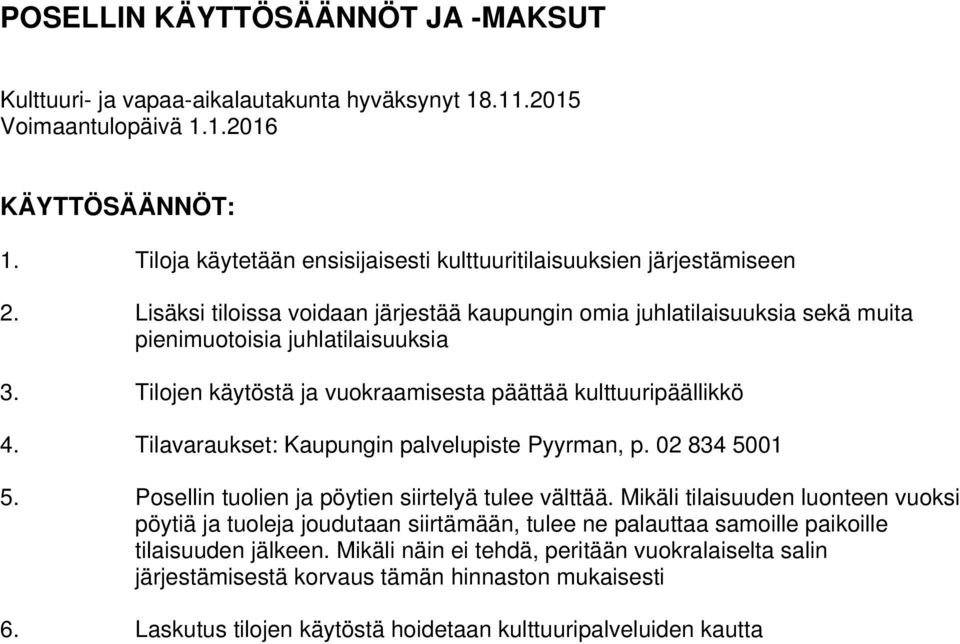 POSELLIN KÄYTTÖSÄÄNNÖT JA -MAKSUT

Kulttuuri- ja vapaa-aikalautakunta hyväksynyt 18.11.2015
Voimaantulopäivä 1.1.2016

KÄYTTÖSÄÄNNÖT:

1. Tiloja käytetään ensisijaisesti kulttuuritilaisuuksien järjestämiseen

2. Lisäksi tiloissa voidaan järjestää kaupungin omia juhlatilaisuuksia sekä muita pienimuotoisia juhlatilaisuuksia

3. Tilojen käytöstä ja vuokraamisesta päättää kulttuuripäällikkö

4. Tilavaraukset: Kaupungin palvelupiste Pyyrman, p. 02 834 5001

5. Posellin tuolien ja pöytien siirtelyä tulee välttää. Mikäli tilaisuuden luonteen vuoksi pöytiä ja tuoleja joudutaan siirtämään, tulee ne palauttaa samoille paikoille tilaisuuden jälkeen. Mikäli näin ei tehdä, peritään vuokralaiselta salin järjestämisestä korvaus tämän hinnaston mukaisesti

6. Laskutus tilojen käytöstä hoidetaan kulttuuripalveluiden kautta